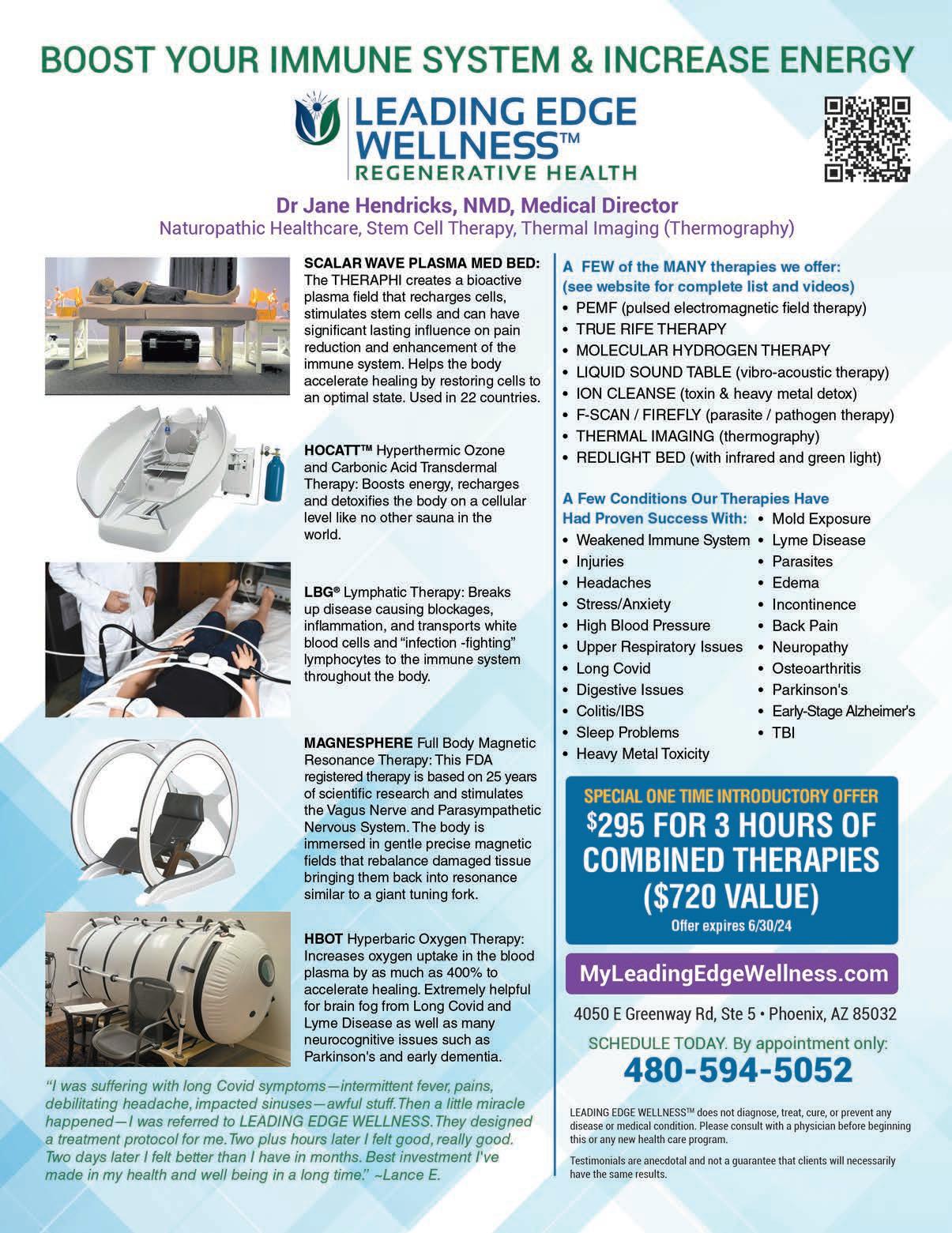 BOOST YOUR IMMUNE SYSTEM & INCREASE ENERGY

LEADING EDGE WELLNESS™
REGENERATIVE HEALTH

Dr Jane Hendricks, NMD, Medical Director
Naturopathic Healthcare, Stem Cell Therapy, Thermal Imaging (Thermography)

SCALAR WAVE PLASMA MED BED: The THERAPHI creates a bioactive plasma field that recharges cells, stimulates stem cells and can have significant lasting influence on pain reduction and enhancement of the immune system. Helps the body accelerate healing by restoring cells to an optimal state. Used in 22 countries.

HOCATT™ Hyperthermic Ozone and Carbonic Acid Transdermal Therapy: Boosts energy, recharges and detoxifies the body on a cellular level like no other sauna in the world.

LBG® Lymphatic Therapy: Breaks up disease causing blockages, inflammation, and transports white blood cells and "infection -fighting" lymphocytes to the immune system throughout the body.

MAGNESPHERE Full Body Magnetic Resonance Therapy: This FDA registered therapy is based on 25 years of scientific research and stimulates the Vagus Nerve and Parasympathetic Nervous System. The body is immersed in gentle precise magnetic fields that rebalance damaged tissue bringing them back into resonance similar to a giant tuning fork.

HBOT Hyperbaric Oxygen Therapy: Increases oxygen uptake in the blood plasma by as much as 400% to accelerate healing. Extremely helpful for brain fog from Long Covid and Lyme Disease as well as many neurocognitive issues such as Parkinson's and early dementia.

"I was suffering with long Covid symptoms—intermittent fever, pains, debilitating headache, impacted sinuses—awful stuff. Then a little miracle happened—I was referred to LEADING EDGE WELLNESS. They designed a treatment protocol for me. Two plus hours later I felt good, really good. Two days later I felt better than I have in months. Best investment I've made in my health and well being in a long time." ~Lance E.

A FEW of the MANY therapies we offer:
(see website for complete list and videos)
• PEMF (pulsed electromagnetic field therapy)
• TRUE RIFE THERAPY
• MOLECULAR HYDROGEN THERAPY
• LIQUID SOUND TABLE (vibro-acoustic therapy)
• ION CLEANSE (toxin & heavy metal detox)
• F-SCAN / FIREFLY (parasite / pathogen therapy)
• THERMAL IMAGING (thermography)
• REDLIGHT BED (with infrared and green light)

A Few Conditions Our Therapies Have Had Proven Success With:
• Weakened Immune System
• Injuries
• Headaches
• Stress/Anxiety
• High Blood Pressure
• Upper Respiratory Issues
• Long Covid
• Digestive Issues
• Colitis/IBS
• Sleep Problems
• Heavy Metal Toxicity
• Mold Exposure
• Lyme Disease
• Parasites
• Edema
• Incontinence
• Back Pain
• Neuropathy
• Osteoarthritis
• Parkinson's
• Early-Stage Alzheimer's
• TBI

SPECIAL ONE TIME INTRODUCTORY OFFER
$295 FOR 3 HOURS OF COMBINED THERAPIES ($720 VALUE)
Offer expires 6/30/24

MyLeadingEdgeWellness.com

4050 E Greenway Rd, Ste 5 • Phoenix, AZ 85032

SCHEDULE TODAY. By appointment only:
480-594-5052

LEADING EDGE WELLNESS™ does not diagnose, treat, cure, or prevent any disease or medical condition. Please consult with a physician before beginning this or any new health care program.

Testimonials are anecdotal and not a guarantee that clients will necessarily have the same results.